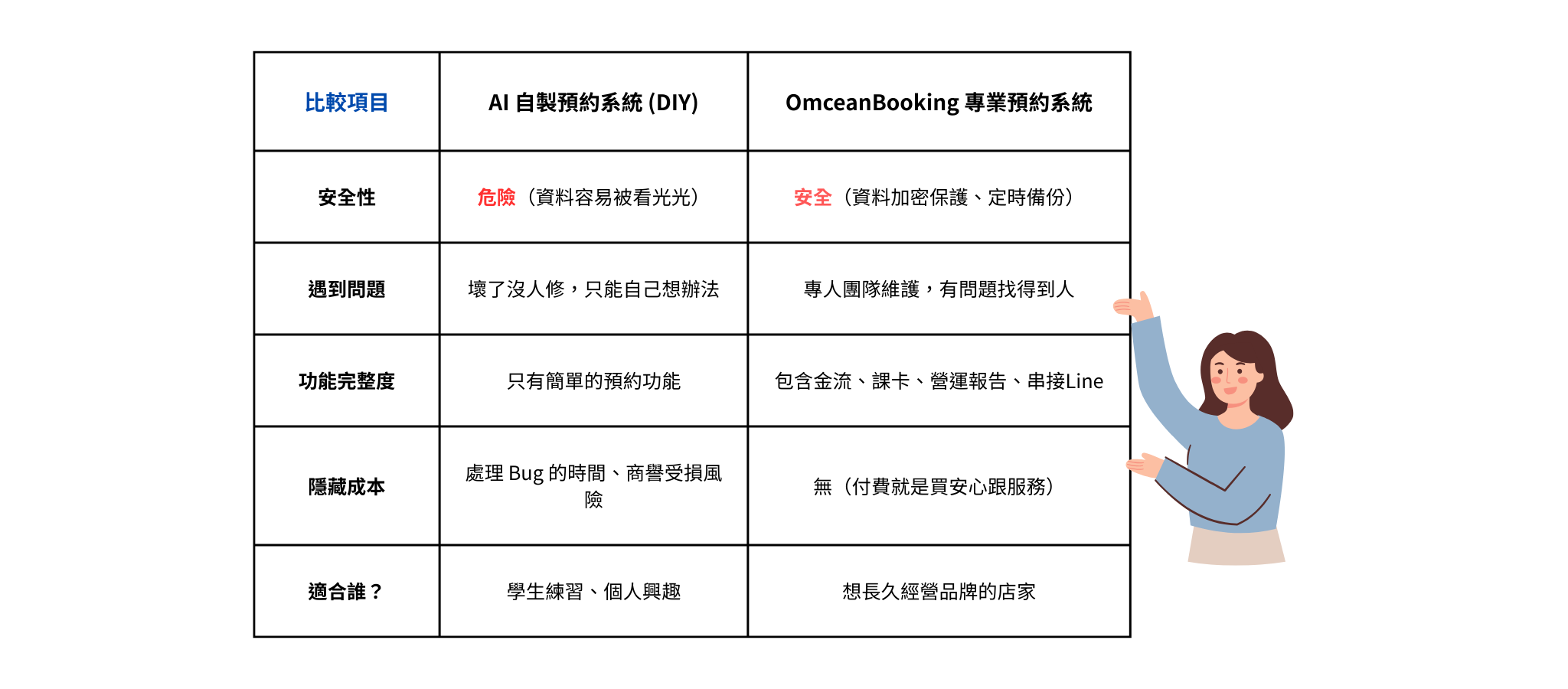 | 比較項目 | AI 自製預約系統 (DIY) | OmceanBooking 專業預約系統 |
|---|---|---|
| 安全性 | 危險（資料容易被看光光） | 安全（資料加密保護、定時備份） |
| 遇到問題 | 壞了沒人修，只能自己想辦法 | 專人團隊維護，有問題找得到人 |
| 功能完整度 | 只有簡單的預約功能 | 包含金流、課卡、營運報告、串接Line |
| 隱藏成本 | 處理 Bug 的時間、商譽受損風險 | 無（付費就是買安心跟服務） |
| 適合誰？ | 學生練習、個人興趣 | 想長久經營品牌的店家 |